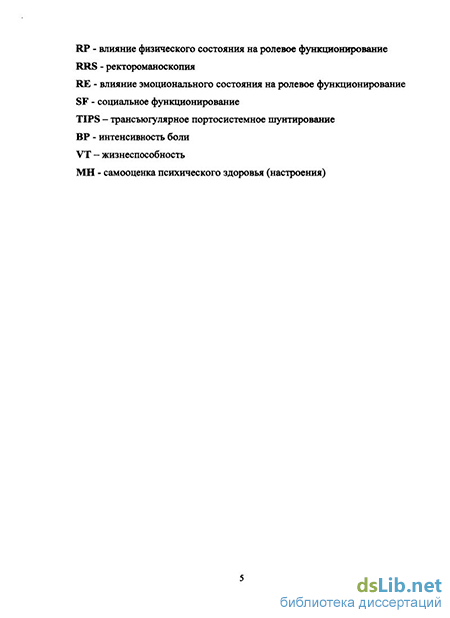 RP - влияние физического состояния на ролевое функционирование
RRS - ректороманоскопия
RE - влияние эмоционального состояния на ролевое функционирование
SF - социальное функционирование
TIPS – трансъюгулярное портосистемное шунтирование
BP - интенсивность боли
VT – жизнеспособность
MH - самооценка психического здоровья (настроения)

5

dsLib.net
библиотека диссертаций